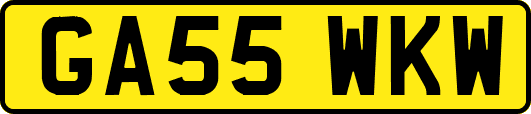 GA55 WKW